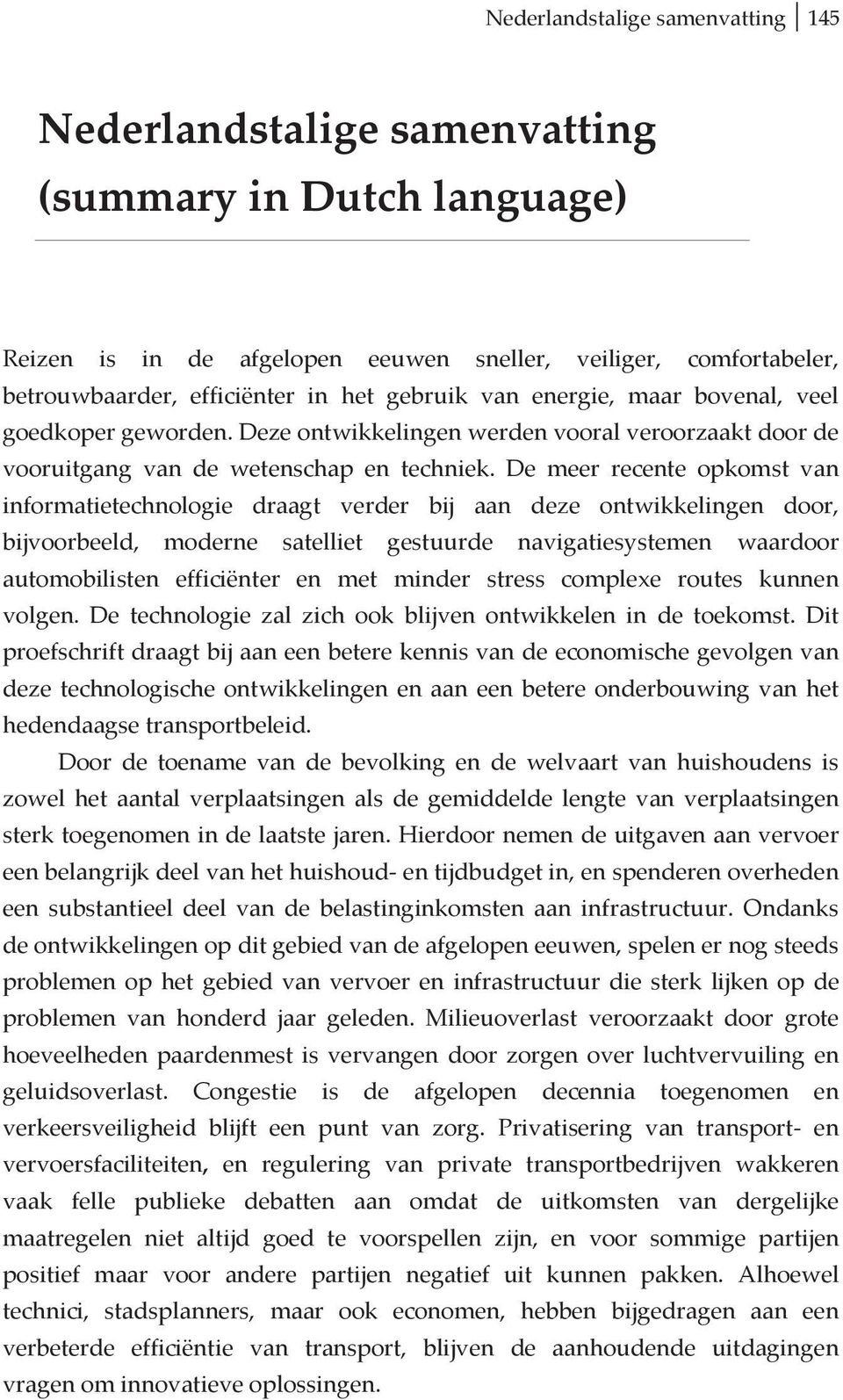 Nederlandstalige samenvatting 145

Nederlandstalige samenvatting (summary in Dutch language)

Reizen is in de afgelopen eeuwen sneller, veiliger, comfortabeler, betrouwbaarder, efficiënter in het gebruik van energie, maar bovenal, veel goedkoper geworden. Deze ontwikkelingen werden vooral veroorzaakt door de vooruitgang van de wetenschap en techniek. De meer recente opkomst van informatietechnologie draagt verder bij aan deze ontwikkelingen door, bijvoorbeeld, moderne satelliet gestuurde navigatiesystemen waardoor automobilisten efficiënter en met minder stress complexe routes kunnen volgen. De technologie zal zich ook blijven ontwikkelen in de toekomst. Dit proefschrift draagt bij aan een betere kennis van de economische gevolgen van deze technologische ontwikkelingen en aan een betere onderbouwing van het hedendaagse transportbeleid.

Door de toename van de bevolking en de welvaart van huishoudens is zowel het aantal verplaatsingen als de gemiddelde lengte van verplaatsingen sterk toegenomen in de laatste jaren. Hierdoor nemen de uitgaven aan vervoer een belangrijk deel van het huishoud- en tijdbudget in, en spenderen overheden een substantieel deel van de belastinginkomsten aan infrastructuur. Ondanks de ontwikkelingen op dit gebied van de afgelopen eeuwen, spelen er nog steeds problemen op het gebied van vervoer en infrastructuur die sterk lijken op de problemen van honderd jaar geleden. Milieuoverlast veroorzaakt door grote hoeveelheden paardenmest is vervangen door zorgen over luchtvervuiling en geluidsoverlast. Congestie is de afgelopen decennia toegenomen en verkeersveiligheid blijft een punt van zorg. Privatisering van transport- en vervoersfaciliteiten, en regulering van private transportbedrijven wakkeren vaak felle publieke debatten aan omdat de uitkomsten van dergelijke maatregelen niet altijd goed te voorspellen zijn, en voor sommige partijen positief maar voor andere partijen negatief uit kunnen pakken. Alhoewel technici, stadsplanners, maar ook economen, hebben bijgedragen aan een verbeterde efficiëntie van transport, blijven de aanhoudende uitdagingen vragen om innovatieve oplossingen.